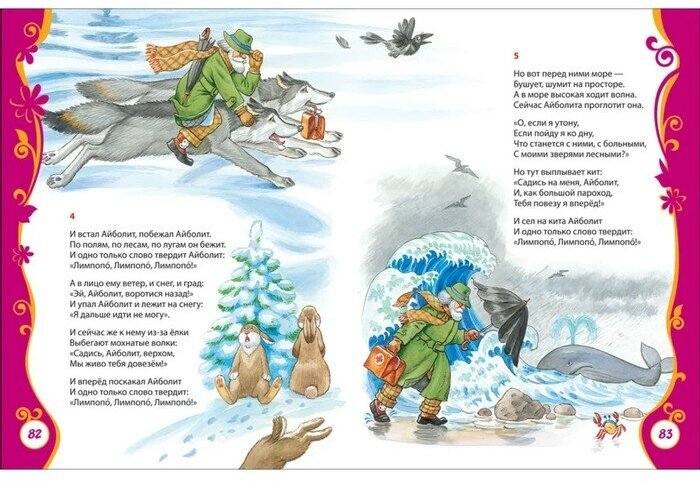 4

И встал Айболит, побежал Айболит.
По полям, по лесам, по лугам он бежит.
И одно только слово твердит Айболит:
«Лимпопо́, Лимпопо́, Лимпопо́!»

А в лицо ему ветер, и снег, и град:
«Эй, Айболит, воротися назад!»
И упал Айболит и лежит на снегу:
«Я дальше идти не могу».

И сейчас же к нему из-за ёлки
Выбегают мохнатые волки:
«Садись, Айболит, верхом,
Мы живо тебя довезём!»

И вперёд поскакал Айболит
И одно только слово твердит:
«Лимпопо́, Лимпопо́, Лимпопо́!»

82

5

Но вот перед ними море —
Бушует, шумит на просторе.
А в море высокая ходит волна.
Сейчас Айболита проглотит она.

«О, если я утону,
Если пойду я ко дну,
Что станется с ними, с больными,
С моими зверями лесными?»

Но тут выплывает кит:
«Садись на меня, Айболит,
И, как большой пароход,
Тебя повезу я вперёд!»

И сел на кита Айболит
И одно только слово твердит:
«Лимпопо́, Лимпопо́, Лимпопо́!»

83